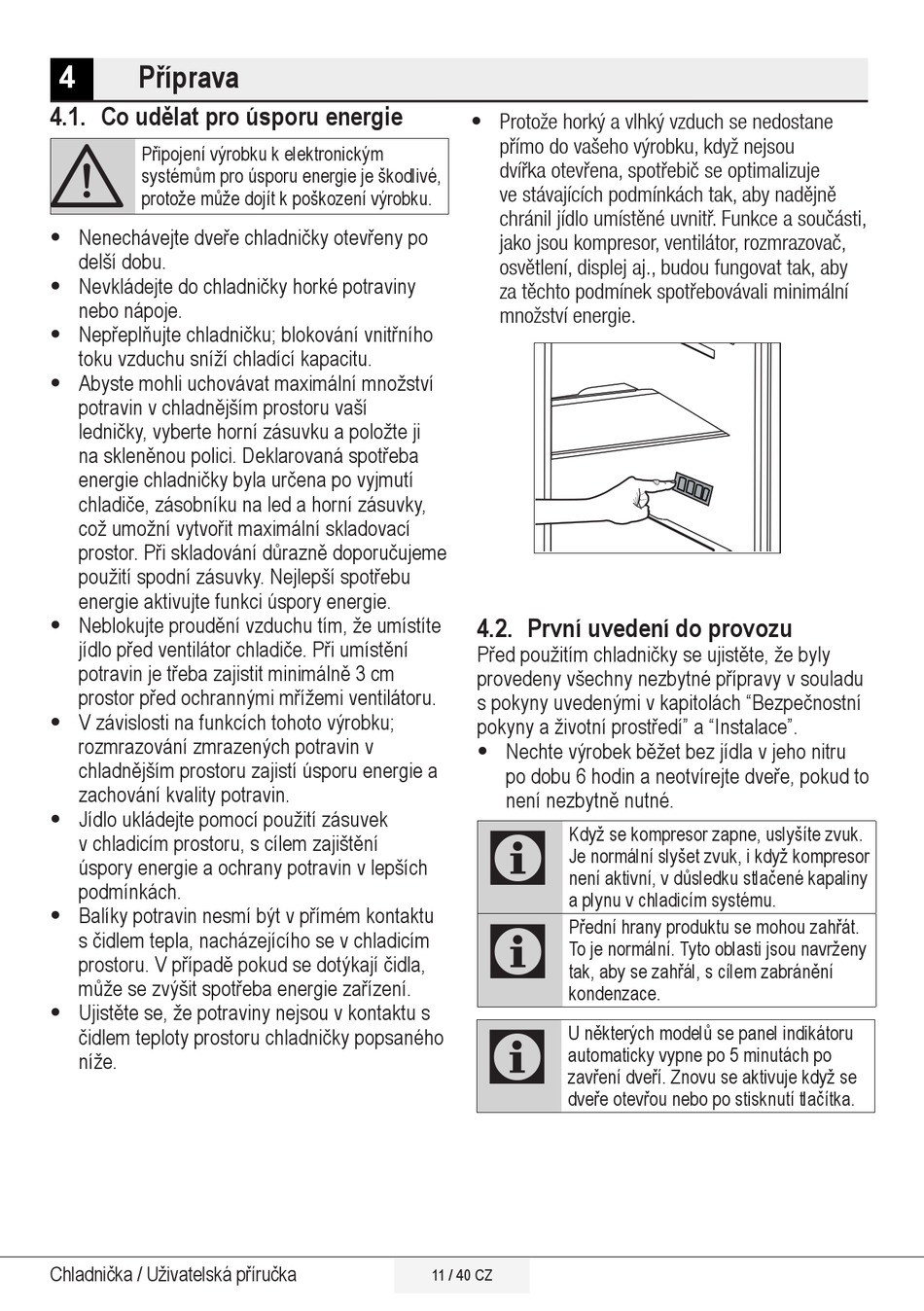 4 Příprava

4.1. Co udělat pro úsporu energie

Připojení výrobku k elektronickým systémům pro úsporu energie je škodlivé, protože může dojít k poškození výrobku.

• Nenechávejte dveře chladničky otevřeny po delší dobu.
• Nevkládejte do chladničky horké potraviny nebo nápoje.
• Nepřeplňujte chladničku; blokování vnitřního toku vzduchu sníží chladící kapacitu.
• Abyste mohli uchovávat maximální množství potravin v chladnějším prostoru vaší ledničky, vyberte horní zásuvku a položte ji na skleněnou polici. Deklarovaná spotřeba energie chladničky byla určena po vyjmutí chladiče, zásobníku na led a horní zásuvky, což umožní vytvořit maximální skladovací prostor. Při skladování důrazně doporučujeme použití spodní zásuvky. Nejlepší spotřebu energie aktivujte funkci úspory energie.
• Neblokujte proudění vzduchu tím, že umístíte jídlo před ventilátor chladiče. Při umístění potravin je třeba zajistit minimálně 3 cm prostor před ochrannými mřížemi ventilátoru.
• V závislosti na funkcích tohoto výrobku; rozmrazování zmrazených potravin v chladnějším prostoru zajistí úsporu energie a zachování kvality potravin.
• Jídlo ukládejte pomocí použití zásuvek v chladicím prostoru, s cílem zajištění úspory energie a ochrany potravin v lepších podmínkách.
• Balíky potravin nesmí být v přímém kontaktu s čidlem tepla, nacházejícího se v chladicím prostoru. V případě pokud se dotýkají čidla, může se zvýšit spotřeba energie zařízení.
• Ujistěte se, že potraviny nejsou v kontaktu s čidlem teploty prostoru chladničky popsaného níže.

• Protože horký a vlhký vzduch se nedostane přímo do vašeho výrobku, když nejsou dvířka otevřena, spotřebič se optimalizuje ve stávajících podmínkách tak, aby nadějně chránil jídlo umístěné uvnitř. Funkce a součásti, jako jsou kompresor, ventilátor, rozmrazovač, osvětlení, displej aj., budou fungovat tak, aby za těchto podmínek spotřebovávali minimální množství energie.

4.2. První uvedení do provozu
Před použitím chladničky se ujistěte, že byly provedeny všechny nezbytné přípravy v souladu s pokyny uvedenými v kapitolách “Bezpečnostní pokyny a životní prostředí” a “Instalace”.
• Nechte výrobek běžet bez jídla v jeho nitru po dobu 6 hodin a neotvírejte dveře, pokud to není nezbytně nutné.

Když se kompresor zapne, uslyšíte zvuk. Je normální slyšet zvuk, i když kompresor není aktivní, v důsledku stlačené kapaliny a plynu v chladicím systému.

Přední hrany produktu se mohou zahřát. To je normální. Tyto oblasti jsou navrženy tak, aby se zahřál, s cílem zabránění kondenzace.

U některých modelů se panel indikátoru automaticky vypne po 5 minutách po zavření dveří. Znovu se aktivuje když se dveře otevřou nebo po stisknutí tlačítka.

Chladnička / Uživatelská příručka
11 / 40 CZ